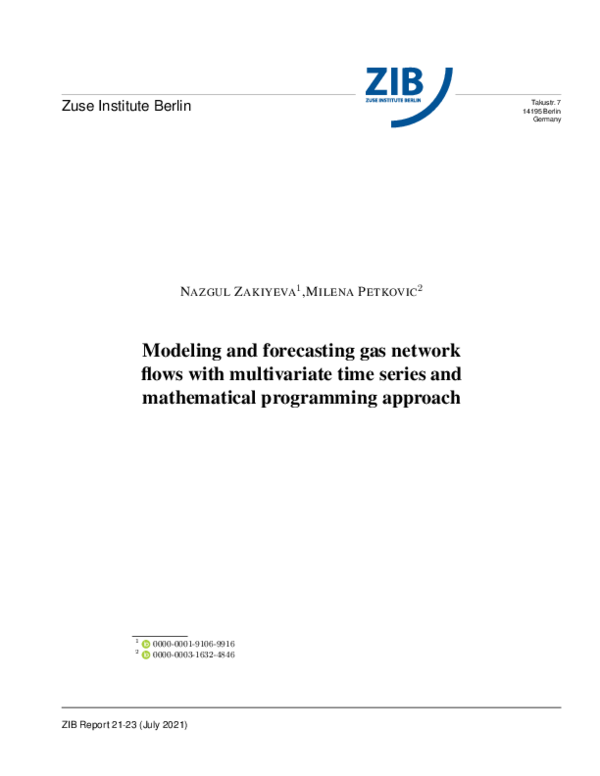 Zuse Institute Berlin

ZIB
ZUSE INSTITUTE BERLIN

Takustr. 7
14195 Berlin
Germany

NAZGUL ZAKIYEVA$^1$, MILENA PETKOVIC$^2$

Modeling and forecasting gas network flows with multivariate time series and mathematical programming approach

$^1$ 0000-0001-9106-9916
$^2$ 0000-0003-1632-4846

ZIB Report 21-23 (July 2021)